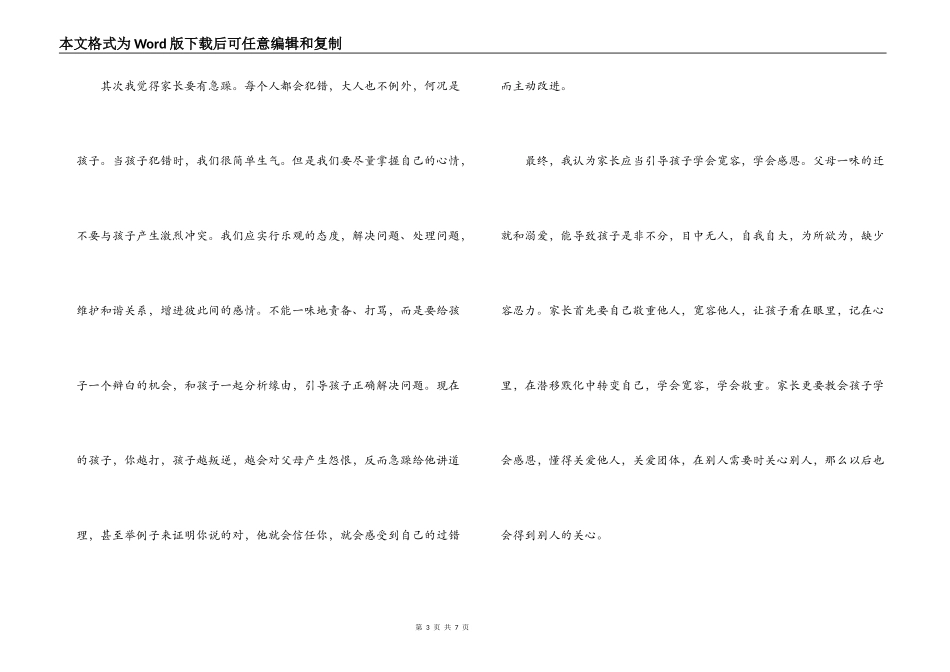 本文格式为Word版下载后可任意编辑和复制

其次我觉得家长要有急躁。每个人都会犯错，大人也不例外，何况是孩子。当孩子犯错时，我们很简单生气。但是我们要尽量掌握自己的心情，不要与孩子产生激烈冲突。我们应实行乐观的态度，解决问题、处理问题，维护和谐关系，增进彼此间的感情。不能一味地责备、打骂，而是要给孩子一个辩白的机会，和孩子一起分析缘由，引导孩子正确解决问题。现在的孩子，你越打，孩子越叛逆，越会对父母产生怨恨，反而急躁给他讲道理，甚至举例子来证明你说的对，他就会信任你，就会感受到自己的过错而主动改进。

最终，我认为家长应当引导孩子学会宽容，学会感恩。父母一味的迁就和溺爱，能导致孩子是非不分，目中无人，自我自大，为所欲为，缺少容忍力。家长首先要自己敬重他人，宽容他人，让孩子看在眼里，记在心里，在潜移默化中转变自己，学会宽容，学会敬重。家长更要教会孩子学会感恩，懂得关爱他人，关爱团体，在别人需要时关心别人，那么以后也会得到别人的关心。

第 3 页 共 7 页